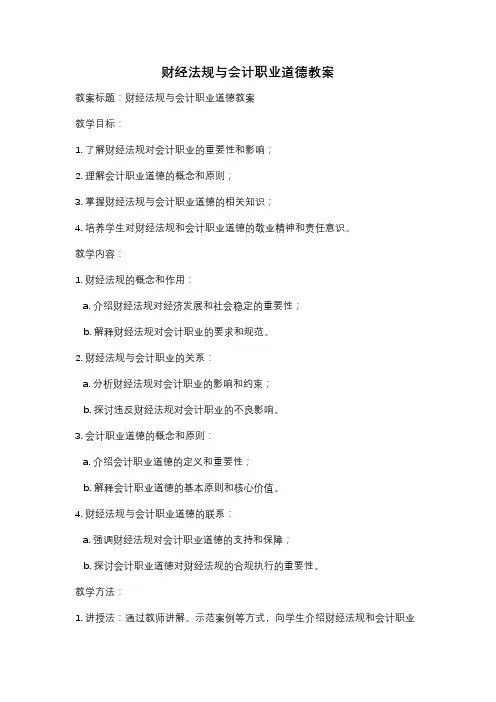 财经法规与会计职业道德教案

教案标题：财经法规与会计职业道德教案

教学目标：

1. 了解财经法规对会计职业的重要性和影响；

2. 理解会计职业道德的概念和原则；

3. 掌握财经法规与会计职业道德的相关知识；

4. 培养学生对财经法规和会计职业道德的敬业精神和责任意识。

教学内容：

1. 财经法规的概念和作用：

a. 介绍财经法规对经济发展和社会稳定的重要性；

b. 解释财经法规对会计职业的要求和规范。

2. 财经法规与会计职业的关系：

a. 分析财经法规对会计职业的影响和约束；

b. 探讨违反财经法规对会计职业的不良影响。

3. 会计职业道德的概念和原则：

a. 介绍会计职业道德的定义和重要性；

b. 解释会计职业道德的基本原则和核心价值。

4. 财经法规与会计职业道德的联系：

a. 强调财经法规对会计职业道德的支持和保障；

b. 探讨会计职业道德对财经法规的合规执行的重要性。

教学方法：

1. 讲授法：通过教师讲解、示范案例等方式，向学生介绍财经法规和会计职业